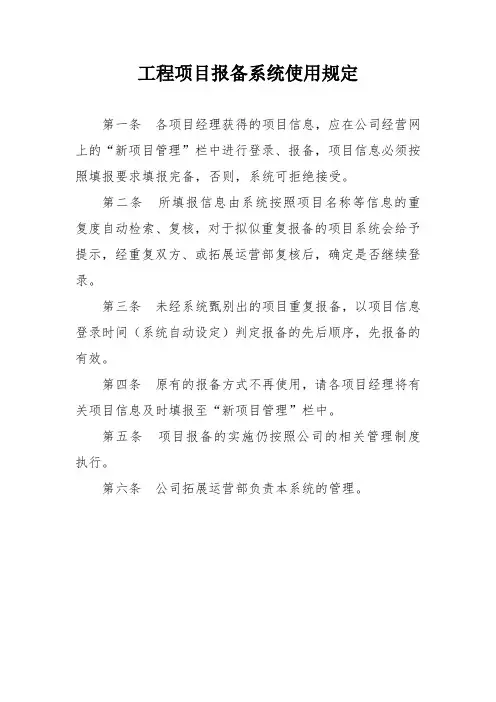 工程项目报备系统使用规定

第一条　各项目经理获得的项目信息，应在公司经营网上的“新项目管理”栏中进行登录、报备，项目信息必须按照填报要求填报完备，否则，系统可拒绝接受。

第二条　所填报信息由系统按照项目名称等信息的重复度自动检索、复核，对于拟似重复报备的项目系统会给予提示，经重复双方、或拓展运营部复核后，确定是否继续登录。

第三条　未经系统甄别出的项目重复报备，以项目信息登录时间（系统自动设定）判定报备的先后顺序，先报备的有效。

第四条　原有的报备方式不再使用，请各项目经理将有关项目信息及时填报至“新项目管理”栏中。

第五条　项目报备的实施仍按照公司的相关管理制度执行。

第六条　公司拓展运营部负责本系统的管理。